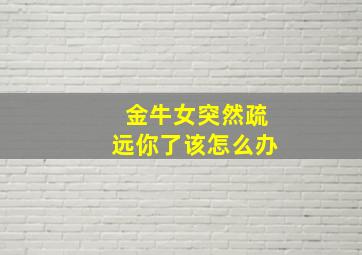 金牛女突然疏远你了该怎么办